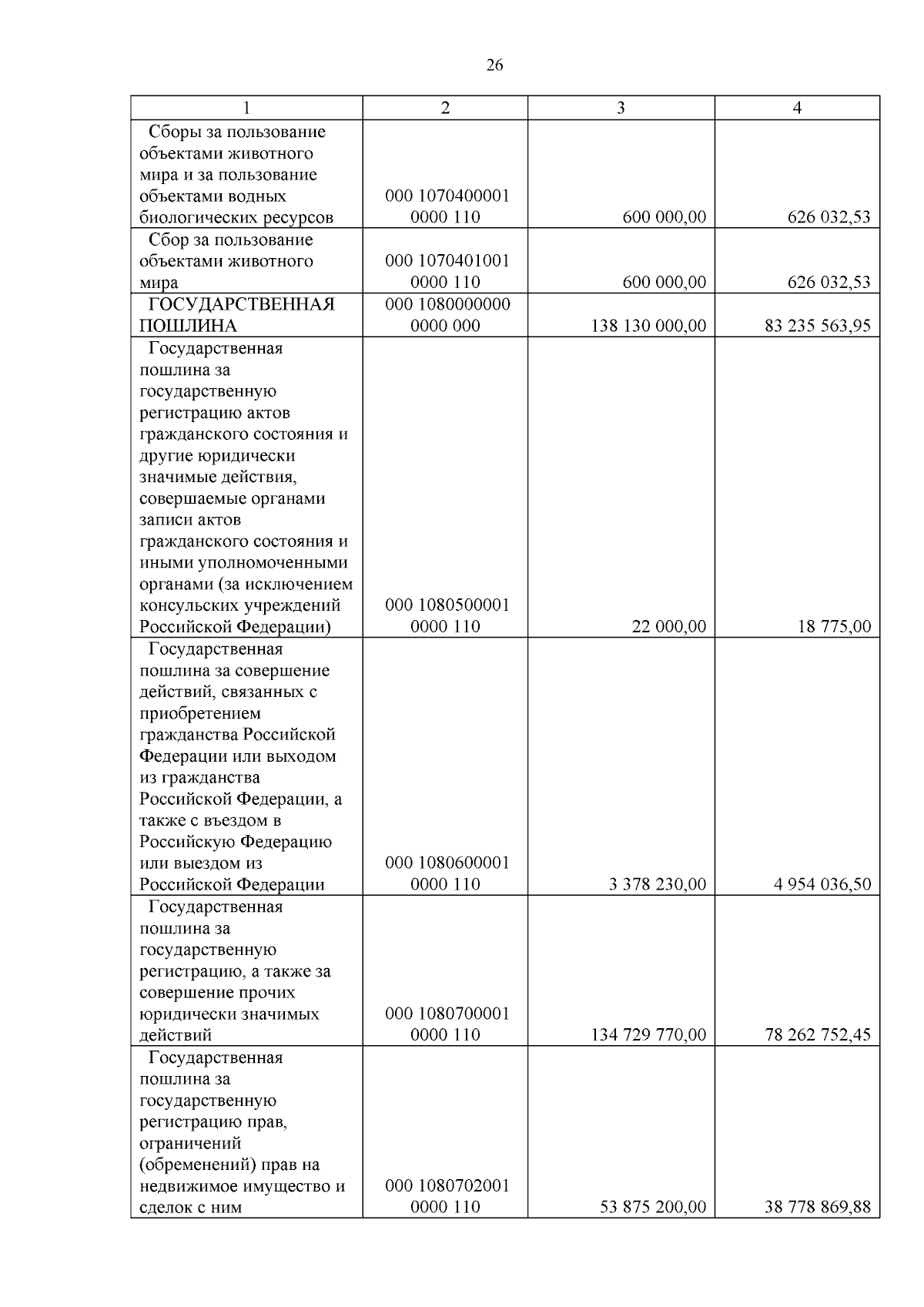 26

| 1 | 2 | 3 | 4 |
|---|---|---|---|
| Сборы за пользование объектами животного мира и за пользование объектами водных биологических ресурсов | 000 1070400001 0000 110 | 600 000,00 | 626 032,53 |
| Сбор за пользование объектами животного мира | 000 1070401001 0000 110 | 600 000,00 | 626 032,53 |
| ГОСУДАРСТВЕННАЯ ПОШЛИНА | 000 1080000000 0000 000 | 138 130 000,00 | 83 235 563,95 |
| Государственная пошлина за государственную регистрацию актов гражданского состояния и другие юридически значимые действия, совершаемые органами записи актов гражданского состояния и иными уполномоченными органами (за исключением консульских учреждений Российской Федерации) | 000 1080500001 0000 110 | 22 000,00 | 18 775,00 |
| Государственная пошлина за совершение действий, связанных с приобретением гражданства Российской Федерации или выходом из гражданства Российской Федерации, а также с въездом в Российскую Федерацию или выездом из Российской Федерации | 000 1080600001 0000 110 | 3 378 230,00 | 4 954 036,50 |
| Государственная пошлина за государственную регистрацию, а также за совершение прочих юридически значимых действий | 000 1080700001 0000 110 | 134 729 770,00 | 78 262 752,45 |
| Государственная пошлина за государственную регистрацию прав, ограничений (обременений) прав на недвижимое имущество и сделок с ним | 000 1080702001 0000 110 | 53 875 200,00 | 38 778 869,88 |